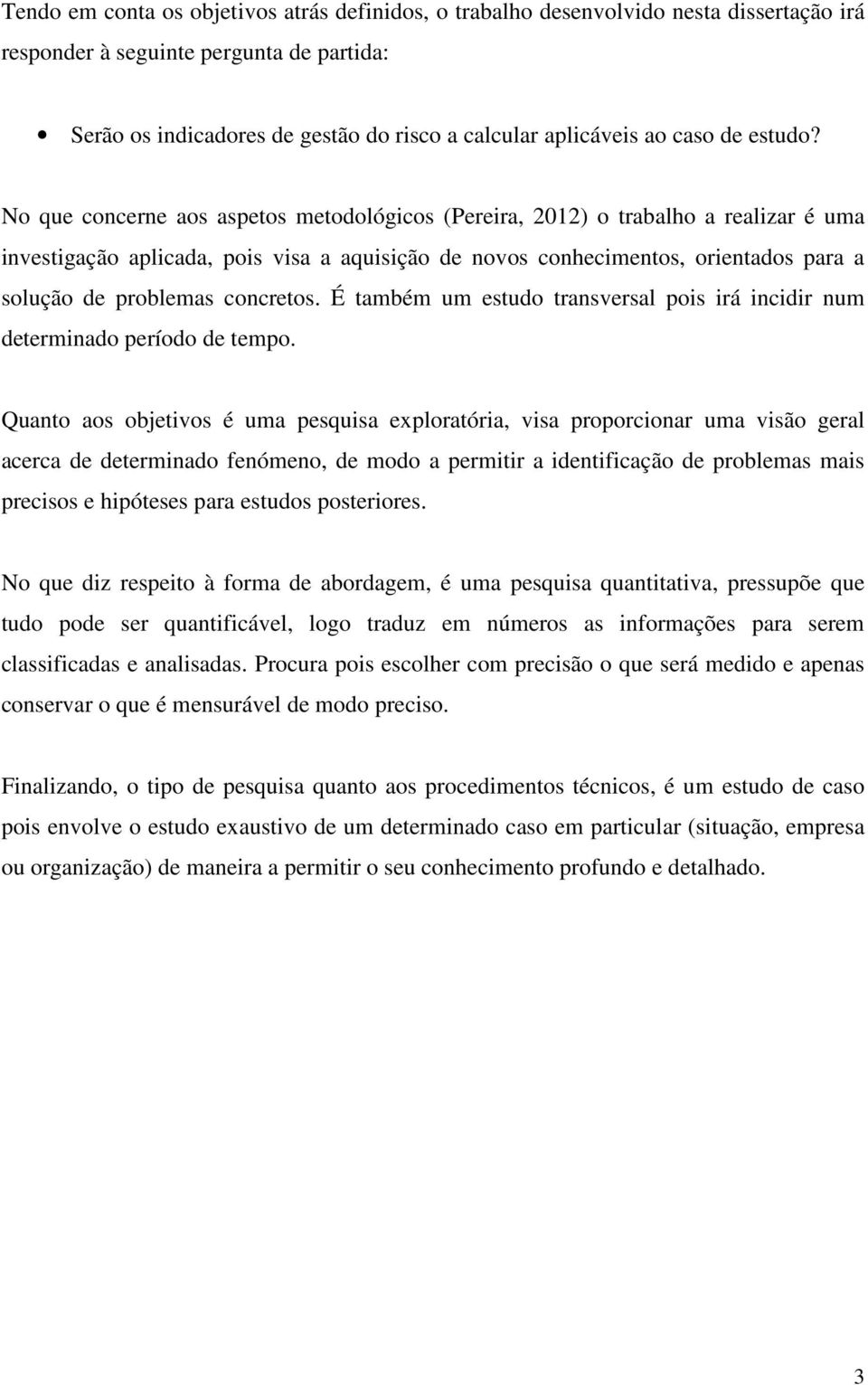 Tendo em conta os objetivos atrás definidos, o trabalho desenvolvido nesta dissertação irá responder à seguinte pergunta de partida:

• Serão os indicadores de gestão do risco a calcular aplicáveis ao caso de estudo?

No que concerne aos aspetos metodológicos (Pereira, 2012) o trabalho a realizar é uma investigação aplicada, pois visa a aquisição de novos conhecimentos, orientados para a solução de problemas concretos. É também um estudo transversal pois irá incidir num determinado período de tempo.

Quanto aos objetivos é uma pesquisa exploratória, visa proporcionar uma visão geral acerca de determinado fenómeno, de modo a permitir a identificação de problemas mais precisos e hipóteses para estudos posteriores.

No que diz respeito à forma de abordagem, é uma pesquisa quantitativa, pressupõe que tudo pode ser quantificável, logo traduz em números as informações para serem classificadas e analisadas. Procura pois escolher com precisão o que será medido e apenas conservar o que é mensurável de modo preciso.

Finalizando, o tipo de pesquisa quanto aos procedimentos técnicos, é um estudo de caso pois envolve o estudo exaustivo de um determinado caso em particular (situação, empresa ou organização) de maneira a permitir o seu conhecimento profundo e detalhado.

3